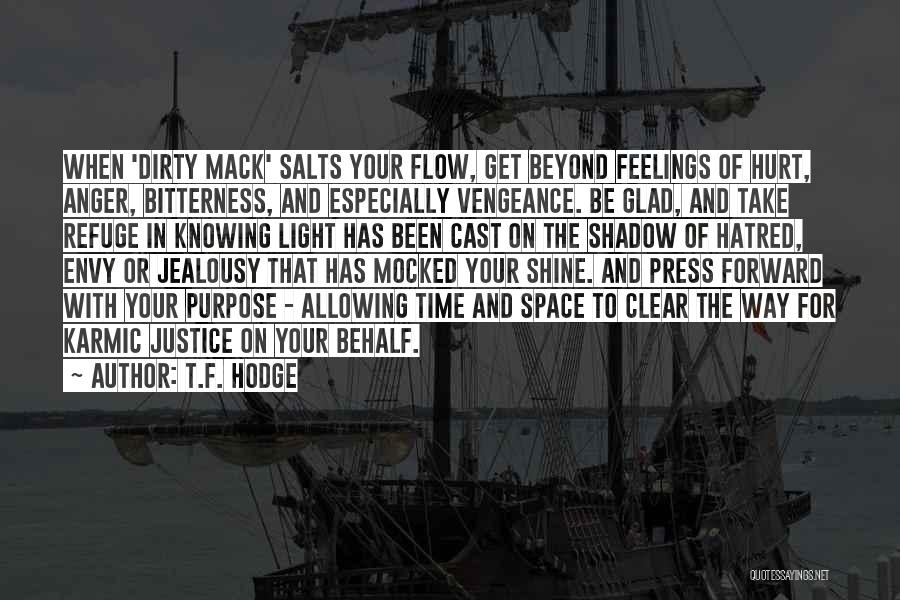 WHEN 'DIRTY MACK' SALTS YOUR FLOW, GET BEYOND FEELINGS OF HURT, ANGER, BITTERNESS, AND ESPECIALLY VENGEANCE. BE GLAD, AND TAKE REFUGE IN KNOWING LIGHT HAS BEEN CAST ON THE SHADOW OF HATRED, ENVY OR JEALOUSY THAT HAS MOCKED YOUR SHINE. AND PRESS FORWARD WITH YOUR PURPOSE - ALLOWING TIME AND SPACE TO CLEAR THE WAY FOR KARMIC JUSTICE ON YOUR BEHALF.

~ AUTHOR: T.F. HODGE

QUOTESSAYINGS.NET